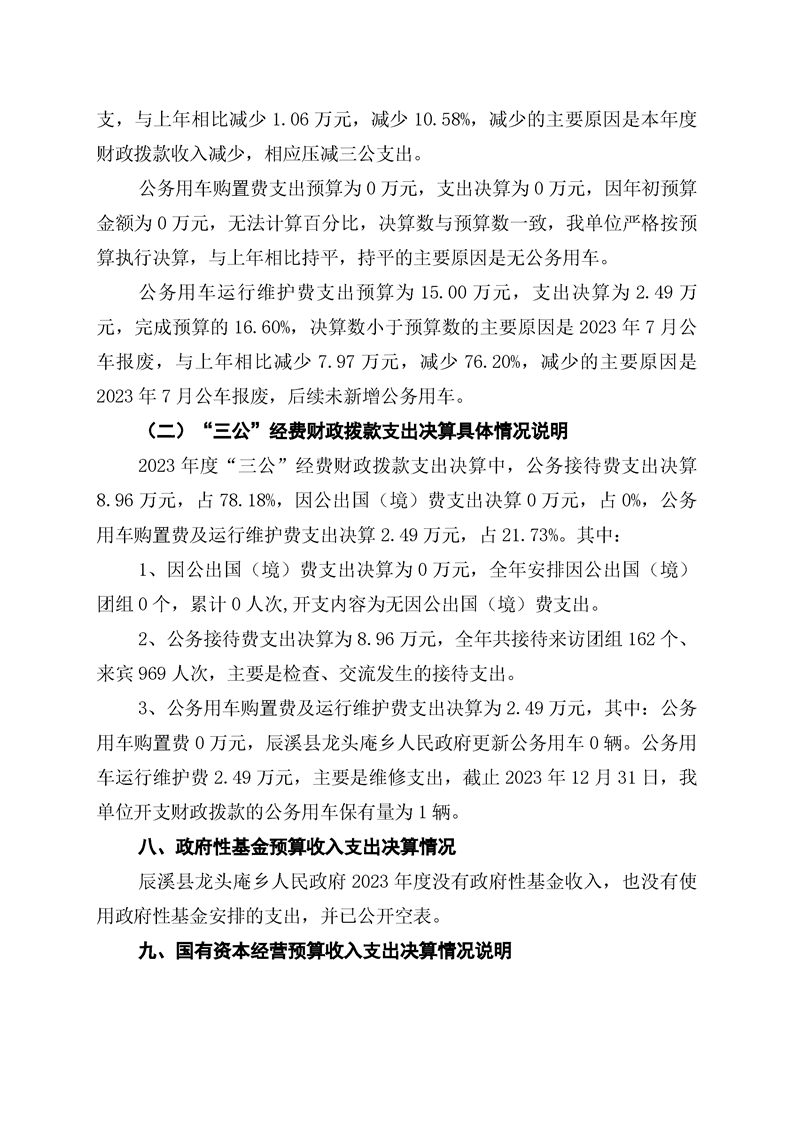 支，与上年相比减少1.06万元，减少10.58%，减少的主要原因是本年度财政拨款收入减少，相应压减三公支出。

公务用车购置费支出预算为0万元，支出决算为0万元，因年初预算金额为0万元，无法计算百分比，决算数与预算数一致，我单位严格按预算执行决算，与上年相比持平，持平的主要原因是无公务用车。

公务用车运行维护费支出预算为15.00万元，支出决算为2.49万元，完成预算的16.60%，决算数小于预算数的主要原因是2023年7月公车报废，与上年相比减少7.97万元，减少76.20%，减少的主要原因是2023年7月公车报废，后续未新增公务用车。

（二）“三公”经费财政拨款支出决算具体情况说明

2023年度“三公”经费财政拨款支出决算中，公务接待费支出决算8.96万元，占78.18%，因公出国（境）费支出决算0万元，占0%，公务用车购置费及运行维护费支出决算2.49万元，占21.73%。其中：

1、因公出国（境）费支出决算为0万元，全年安排因公出国（境）团组0个，累计0人次,开支内容为无因公出国（境）费支出。

2、公务接待费支出决算为8.96万元，全年共接待来访团组162个、来宾969人次，主要是检查、交流发生的接待支出。

3、公务用车购置费及运行维护费支出决算为2.49万元，其中：公务用车购置费0万元，辰溪县龙头庵乡人民政府更新公务用车0辆。公务用车运行维护费2.49万元，主要是维修支出，截止2023年12月31日，我单位开支财政拨款的公务用车保有量为1辆。

八、政府性基金预算收入支出决算情况

辰溪县龙头庵乡人民政府2023年度没有政府性基金收入，也没有使用政府性基金安排的支出，并已公开空表。

九、国有资本经营预算收入支出决算情况说明